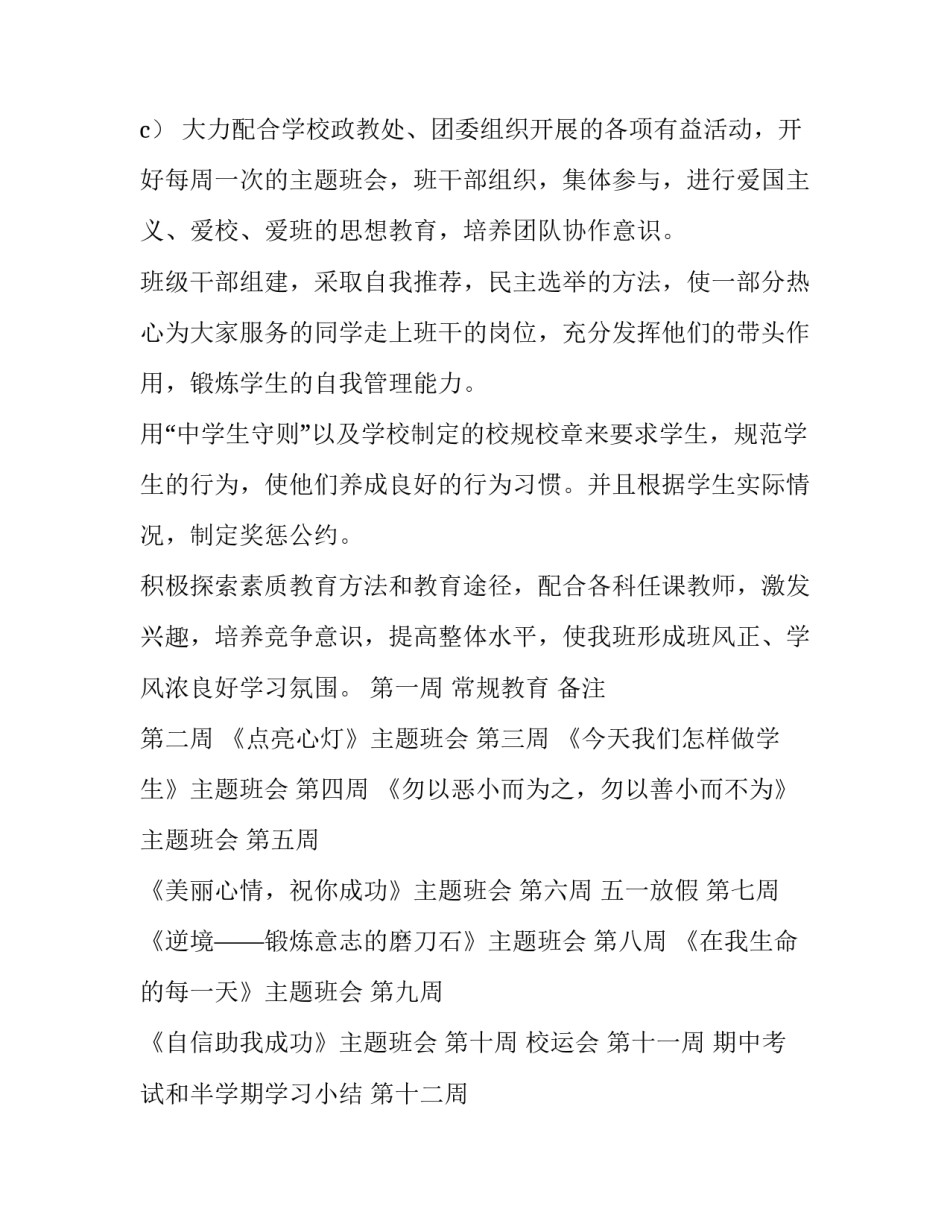 c） 大力配合学校政教处、团委组织开展的各项有益活动，开好每周一次的主题班会，班干部组织，集体参与，进行爱国主义、爱校、爱班的思想教育，培养团队协作意识。

班级干部组建，采取自我推荐，民主选举的方法，使一部分热心为大家服务的同学走上班干的岗位，充分发挥他们的带头作用，锻炼学生的自我管理能力。

用“中学生守则”以及学校制定的校规校章来要求学生，规范学生的行为，使他们养成良好的行为习惯。并且根据学生实际情况，制定奖惩公约。

积极探索素质教育方法和教育途径，配合各科任课教师，激发兴趣，培养竞争意识，提高整体水平，使我班形成班风正、学风浓良好学习氛围。 第一周 常规教育 备注

第二周 《点亮心灯》主题班会 第三周 《今天我们怎样做学生》主题班会 第四周 《勿以恶小而为之，勿以善小而不为》主题班会 第五周

《美丽心情，祝你成功》主题班会 第六周 五一放假 第七周 《逆境——锻炼意志的磨刀石》主题班会 第八周 《在我生命的每一天》主题班会 第九周

《自信助我成功》主题班会 第十周 校运会 第十一周 期中考试和半学期学习小结 第十二周